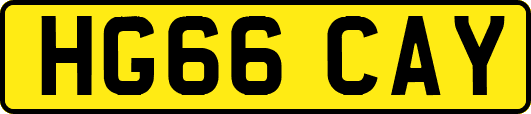 HG66 CAY